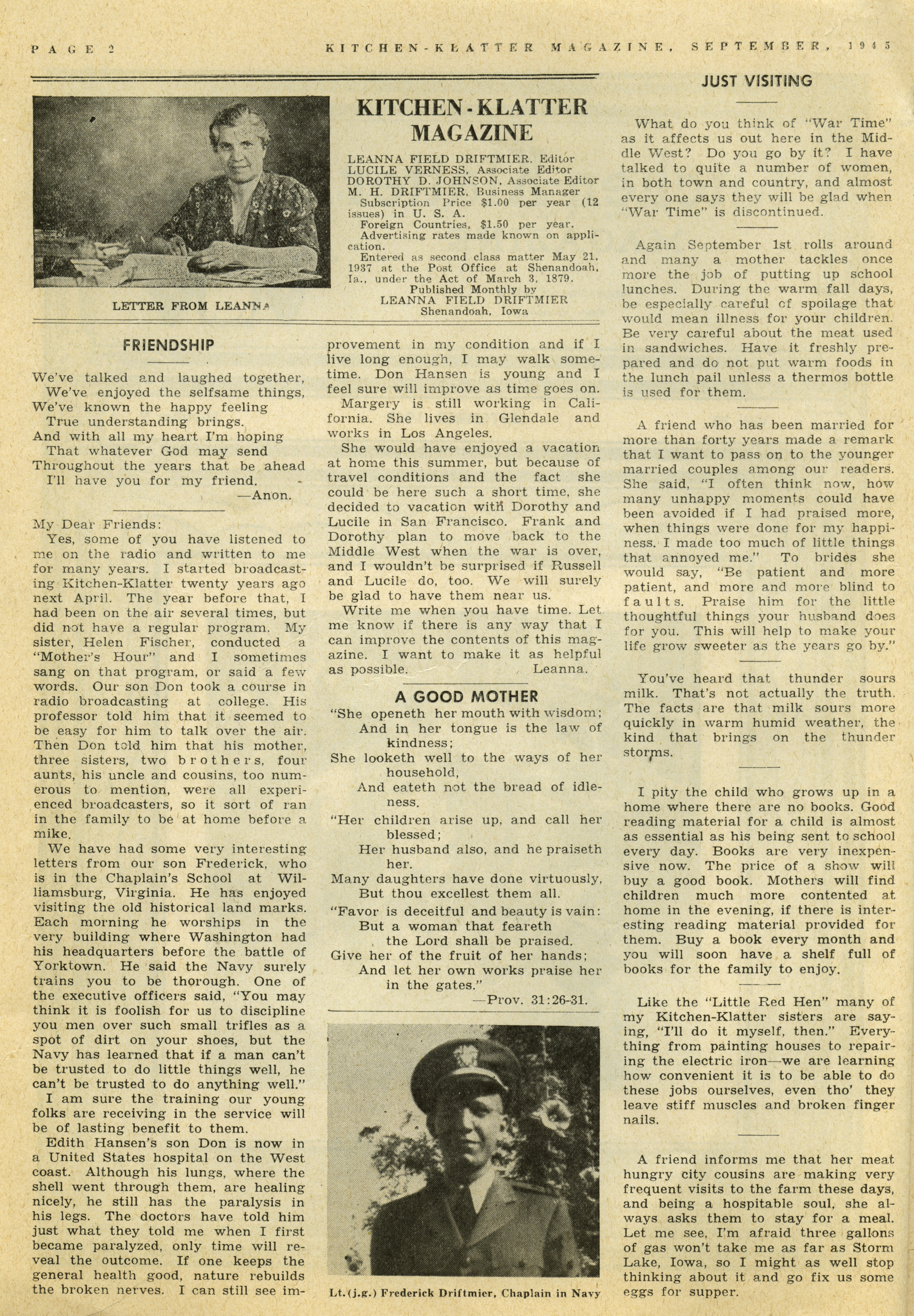 PAGE 2 KITCHEN-KLATTER MAGAZINE, SEPTEMBER, 1945

LETTER FROM LEANNA

KITCHEN-KLATTER MAGAZINE

LEANNA FIELD DRIFTMIER, Editor
LUCILE VERNESS, Associate Editor
DOROTHY D. JOHNSON, Associate Editor
M. H. DRIFTMIER, Business Manager
Subscription Price $1.00 per year (12 issues) in U. S. A.
Foreign Countries, $1.50 per year.
Advertising rates made known on application.
Entered as second class matter May 21, 1937 at the Post Office at Shenandoah, Ia., under the Act of March 3, 1879.
Published Monthly by
LEANNA FIELD DRIFTMIER
Shenandoah, Iowa

FRIENDSHIP

We've talked and laughed together,
We've enjoyed the selfsame things,
We've known the happy feeling
True understanding brings.
And with all my heart I'm hoping
That whatever God may send
Throughout the years that be ahead
I'll have you for my friend.
—Anon.

My Dear Friends:
Yes, some of you have listened to me on the radio and written to me for many years. I started broadcasting Kitchen-Klatter twenty years ago next April. The year before that, I had been on the air several times, but did not have a regular program. My sister, Helen Fischer, conducted a "Mother's Hour" and I sometimes sang on that program, or said a few words. Our son Don took a course in radio broadcasting at college. His professor told him that it seemed to be easy for him to talk over the air. Then Don told him that his mother, three sisters, two brothers, four aunts, his uncle and cousins, too numerous to mention, were all experienced broadcasters, so it sort of ran in the family to be at home before a mike.
We have had some very interesting letters from our son Frederick, who is in the Chaplain's School at Williamsburg, Virginia. He has enjoyed visiting the old historical land marks. Each morning he worships in the very building where Washington had his headquarters before the battle of Yorktown. He said the Navy surely trains you to be thorough. One of the executive officers said, "You may think it is foolish for us to discipline you men over such small trifles as a spot of dirt on your shoes, but the Navy has learned that if a man can't be trusted to do little things well, he can't be trusted to do anything well."
I am sure the training our young folks are receiving in the service will be of lasting benefit to them.
Edith Hansen's son Don is now in a United States hospital on the West coast. Although his lungs, where the shell went through them, are healing nicely, he still has the paralysis in his legs. The doctors have told him just what they told me when I first became paralyzed, only time will reveal the outcome. If one keeps the general health good, nature rebuilds the broken nerves. I can still see improvement in my condition and if I live long enough, I may walk sometime. Don Hansen is young and I feel sure will improve as time goes on.
Margery is still working in California. She lives in Glendale and works in Los Angeles.
She would have enjoyed a vacation at home this summer, but because of travel conditions and the fact she could be here such a short time, she decided to vacation with Dorothy and Lucile in San Francisco. Frank and Dorothy plan to move back to the Middle West when the war is over, and I wouldn't be surprised if Russell and Lucile do, too. We will surely be glad to have them near us.
Write me when you have time. Let me know if there is any way that I can improve the contents of this magazine. I want to make it as helpful as possible. Leanna.

A GOOD MOTHER

"She openeth her mouth with wisdom;
And in her tongue is the law of kindness;
She looketh well to the ways of her household,
And eateth not the bread of idleness.
"Her children arise up, and call her blessed;
Her husband also, and he praiseth her.
Many daughters have done virtuously,
But thou excellest them all.
"Favor is deceitful and beauty is vain:
But a woman that feareth the Lord shall be praised.
Give her of the fruit of her hands;
And let her own works praise her in the gates."
—Prov. 31:26-31.

Lt. (j.g.) Frederick Driftmier, Chaplain in Navy

JUST VISITING

What do you think of "War Time" as it affects us out here in the Middle West? Do you go by it? I have talked to quite a number of women, in both town and country, and almost every one says they will be glad when "War Time" is discontinued.

Again September 1st rolls around and many a mother tackles once more the job of putting up school lunches. During the warm fall days, be especially careful of spoilage that would mean illness for your children. Be very careful about the meat used in sandwiches. Have it freshly prepared and do not put warm foods in the lunch pail unless a thermos bottle is used for them.

A friend who has been married for more than forty years made a remark that I want to pass on to the younger married couples among our readers. She said, "I often think now, how many unhappy moments could have been avoided if I had praised more, when things were done for my happiness. I made too much of little things that annoyed me." To brides she would say, "Be patient and more patient, and more and more blind to faults. Praise him for the little thoughtful things your husband does for you. This will help to make your life grow sweeter as the years go by."

You've heard that thunder sours milk. That's not actually the truth. The facts are that milk sours more quickly in warm humid weather, the kind that brings on the thunder storms.

I pity the child who grows up in a home where there are no books. Good reading material for a child is almost as essential as his being sent to school every day. Books are very inexpensive now. The price of a show will buy a good book. Mothers will find children much more contented at home in the evening, if there is interesting reading material provided for them. Buy a book every month and you will soon have a shelf full of books for the family to enjoy.

Like the "Little Red Hen" many of my Kitchen-Klatter sisters are saying, "I'll do it myself, then." Everything from painting houses to repairing the electric iron—we are learning how convenient it is to be able to do these jobs ourselves, even tho' they leave stiff muscles and broken finger nails.

A friend informs me that her meat hungry city cousins are making very frequent visits to the farm these days, and being a hospitable soul, she always asks them to stay for a meal. Let me see, I'm afraid three gallons of gas won't take me as far as Storm Lake, Iowa, so I might as well stop thinking about it and go fix us some eggs for supper.